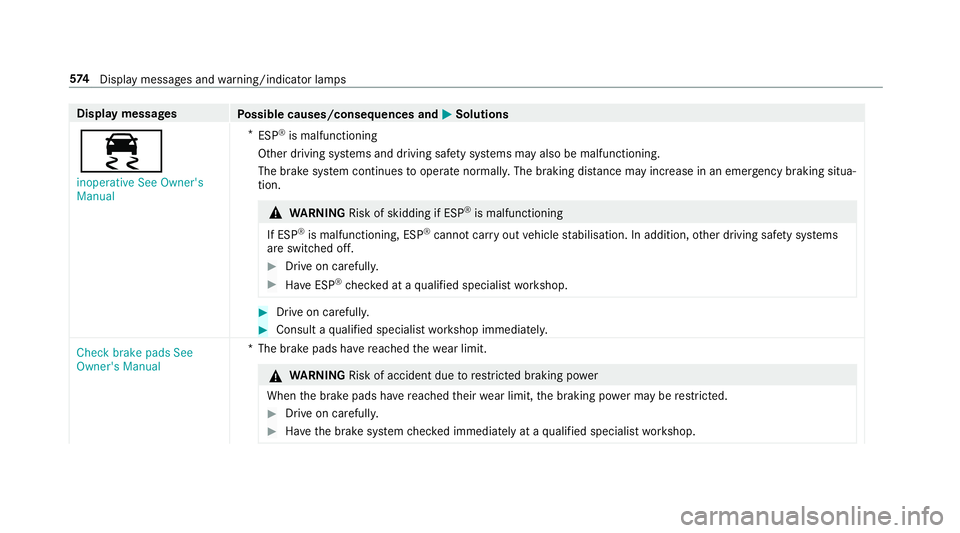 574 Display messages and warning/indicator lamps

| Display messages | Possible causes/consequences and ▶ Solutions |
|---|---|
| inoperative See Owner's Manual | * ESP® is malfunctioning<br>Other driving systems and driving safety systems may also be malfunctioning.<br>The brake system continues to operate normally. The braking distance may increase in an emergency braking situation.<br>⚠ WARNING Risk of skidding if ESP® is malfunctioning<br>If ESP® is malfunctioning, ESP® cannot carry out vehicle stabilisation. In addition, other driving safety systems are switched off.<br>▶ Drive on carefully.<br>▶ Have ESP® checked at a qualified specialist workshop.<br>▶ Drive on carefully.<br>▶ Consult a qualified specialist workshop immediately. |
| Check brake pads See Owner's Manual | * The brake pads have reached the wear limit.<br>⚠ WARNING Risk of accident due to restricted braking power<br>When the brake pads have reached their wear limit, the braking power may be restricted.<br>▶ Drive on carefully.<br>▶ Have the brake system checked immediately at a qualified specialist workshop. |

carmanualsonline.info